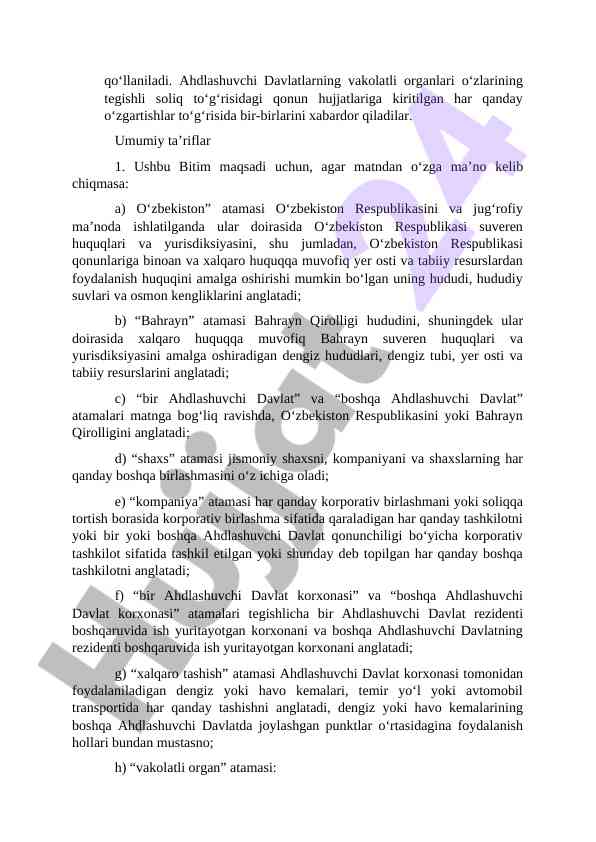 qo‘llaniladi. Ahdlashuvchi Davlatlarning vakolatli organlari o‘zlarining tegishli soliq to‘g‘risidagi qonun hujjatlariga kiritilgan har qanday o‘zgartishlar to‘g‘risida bir-birlarini xabardor qiladilar.

Umumiy ta’riflar

1. Ushbu Bitim maqsadi uchun, agar matndan o‘zga ma’no kelib chiqmasa:

a) O‘zbekiston” atamasi O‘zbekiston Respublikasini va jug‘rofiy ma’noda ishlatilganda ular doirasida O‘zbekiston Respublikasi suveren huquqlari va yurisdiksiyasini, shu jumladan, O‘zbekiston Respublikasi qonunlariga binoan va xalqaro huquqqa muvofiq yer osti va tabiiy resurslardan foydalanish huquqini amalga oshirishi mumkin bo‘lgan uning hududi, hududiy suvlari va osmon kengliklarini anglatadi;

b) “Bahrayn” atamasi Bahrayn Qirolligi hududini, shuningdek ular doirasida xalqaro huquqqa muvofiq Bahrayn suveren huquqlari va yurisdiksiyasini amalga oshiradigan dengiz hududlari, dengiz tubi, yer osti va tabiiy resurslarini anglatadi;

c) “bir Ahdlashuvchi Davlat” va “boshqa Ahdlashuvchi Davlat” atamalari matnga bog‘liq ravishda, O‘zbekiston Respublikasini yoki Bahrayn Qirolligini anglatadi;

d) “shaxs” atamasi jismoniy shaxsni, kompaniyani va shaxslarning har qanday boshqa birlashmasini o‘z ichiga oladi;

e) “kompaniya” atamasi har qanday korporativ birlashmani yoki soliqqa tortish borasida korporativ birlashma sifatida qaraladigan har qanday tashkilotni yoki bir yoki boshqa Ahdlashuvchi Davlat qonunchiligi bo‘yicha korporativ tashkilot sifatida tashkil etilgan yoki shunday deb topilgan har qanday boshqa tashkilotni anglatadi;

f) “bir Ahdlashuvchi Davlat korxonasi” va “boshqa Ahdlashuvchi Davlat korxonasi” atamalari tegishlicha bir Ahdlashuvchi Davlat rezidenti boshqaruvida ish yuritayotgan korxonani va boshqa Ahdlashuvchi Davlatning rezidenti boshqaruvida ish yuritayotgan korxonani anglatadi;

g) “xalqaro tashish” atamasi Ahdlashuvchi Davlat korxonasi tomonidan foydalaniladigan dengiz yoki havo kemalari, temir yo‘l yoki avtomobil transportida har qanday tashishni anglatadi, dengiz yoki havo kemalarining boshqa Ahdlashuvchi Davlatda joylashgan punktlar o‘rtasidagina foydalanish hollari bundan mustasno;

h) “vakolatli organ” atamasi:

Hujjat 24